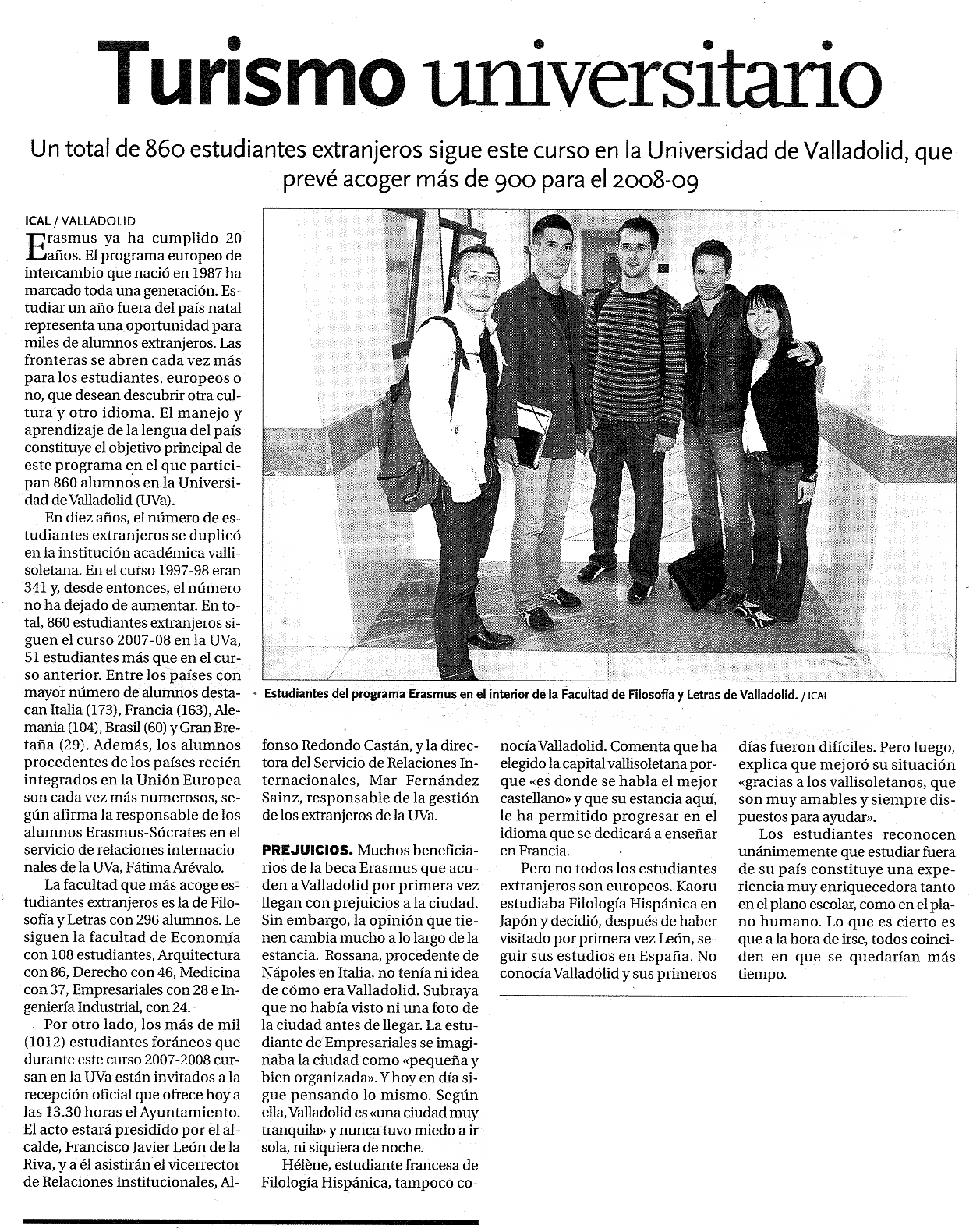 Turismo universitario

Un total de 860 estudiantes extranjeros sigue este curso en la Universidad de Valladolid, que prevé acoger más de 900 para el 2008-09

ICAL / VALLADOLID

Erasmus ya ha cumplido 20 años. El programa europeo de intercambio que nació en 1987 ha marcado toda una generación. Estudiar un año fuera del país natal representa una oportunidad para miles de alumnos extranjeros. Las fronteras se abren cada vez más para los estudiantes, europeos o no, que desean descubrir otra cultura y otro idioma. El manejo y aprendizaje de la lengua del país constituye el objetivo principal de este programa en el que participan 860 alumnos en la Universidad de Valladolid (UVa).

En diez años, el número de estudiantes extranjeros se duplicó en la institución académica vallisoletana. En el curso 1997-98 eran 341 y, desde entonces, el número no ha dejado de aumentar. En total, 860 estudiantes extranjeros siguen el curso 2007-08 en la UVa, 51 estudiantes más que en el curso anterior. Entre los países con mayor número de alumnos destacan Italia (173), Francia (163), Alemania (104), Brasil (60) y Gran Bretaña (29). Además, los alumnos procedentes de los países recién integrados en la Unión Europea son cada vez más numerosos, según afirma la responsable de los alumnos Erasmus-Sócrates en el servicio de relaciones internacionales de la UVa, Fátima Arévalo.

La facultad que más acoge estudiantes extranjeros es la de Filosofía y Letras con 296 alumnos. Le siguen la facultad de Economía con 108 estudiantes, Arquitectura con 86, Derecho con 46, Medicina con 37, Empresariales con 28 e Ingeniería Industrial, con 24.

Por otro lado, los más de mil (1012) estudiantes foráneos que durante este curso 2007-2008 cursan en la UVa están invitados a la recepción oficial que ofrece hoy a las 13.30 horas el Ayuntamiento. El acto estará presidido por el alcalde, Francisco Javier León de la Riva, y a él asistirán el vicerrector de Relaciones Institucionales, Alfonso Redondo Castán, y la directora del Servicio de Relaciones Internacionales, Mar Fernández Sainz, responsable de la gestión de los extranjeros de la UVa.

Estudiantes del programa Erasmus en el interior de la Facultad de Filosofía y Letras de Valladolid. / ICAL

PREJUICIOS. Muchos beneficiarios de la beca Erasmus que acuden a Valladolid por primera vez llegan con prejuicios a la ciudad. Sin embargo, la opinión que tienen cambia mucho a lo largo de la estancia. Rossana, procedente de Nápoles en Italia, no tenía ni idea de cómo era Valladolid. Subraya que no había visto ni una foto de la ciudad antes de llegar. La estudiante de Empresariales se imaginaba la ciudad como «pequeña y bien organizada». Y hoy en día sigue pensando lo mismo. Según ella, Valladolid es «una ciudad muy tranquila» y nunca tuvo miedo a ir sola, ni siquiera de noche.

Hélène, estudiante francesa de Filología Hispánica, tampoco conocía Valladolid. Comenta que ha elegido la capital vallisoletana porque «es donde se habla el mejor castellano» y que su estancia aquí, le ha permitido progresar en el idioma que se dedicará a enseñar en Francia.

Pero no todos los estudiantes extranjeros son europeos. Kaoru estudiaba Filología Hispánica en Japón y decidió, después de haber visitado por primera vez León, seguir sus estudios en España. No conocía Valladolid y sus primeros días fueron difíciles. Pero luego, explica que mejoró su situación «gracias a los vallisoletanos, que son muy amables y siempre dispuestos para ayudar».

Los estudiantes reconocen unánimemente que estudiar fuera de su país constituye una experiencia muy enriquecedora tanto en el plano escolar, como en el plano humano. Lo que es cierto es que a la hora de irse, todos coinciden en que se quedarían más tiempo.